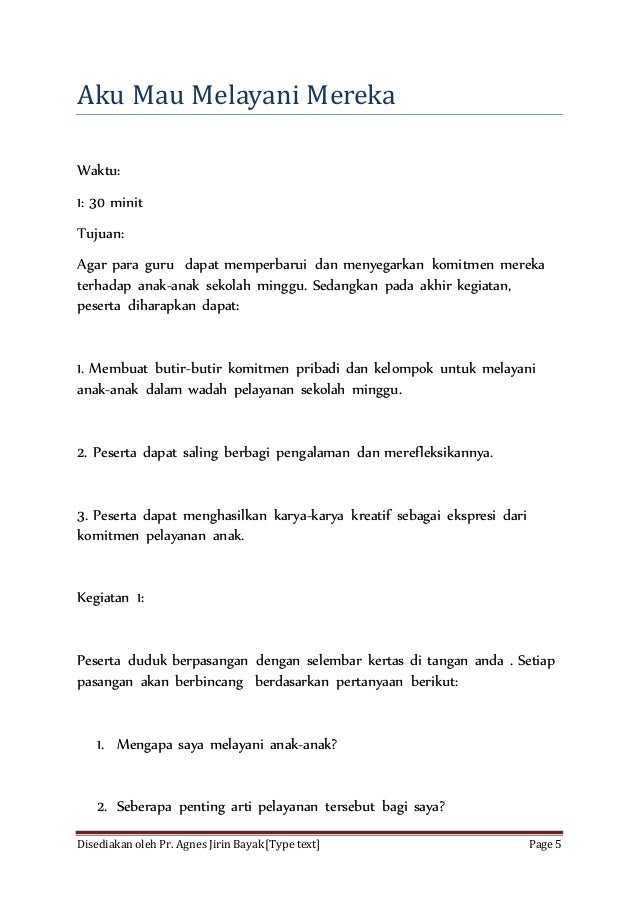 Aku Mau Melayani Mereka

Waktu:

1: 30 minit

Tujuan:

Agar para guru dapat memperbarui dan menyegarkan komitmen mereka terhadap anak-anak sekolah minggu. Sedangkan pada akhir kegiatan, peserta diharapkan dapat:

1. Membuat butir-butir komitmen pribadi dan kelompok untuk melayani anak-anak dalam wadah pelayanan sekolah minggu.

2. Peserta dapat saling berbagi pengalaman dan merefleksikannya.

3. Peserta dapat menghasilkan karya-karya kreatif sebagai ekspresi dari komitmen pelayanan anak.

Kegiatan 1:

Peserta duduk berpasangan dengan selembar kertas di tangan anda . Setiap pasangan akan berbincang berdasarkan pertanyaan berikut:

1. Mengapa saya melayani anak-anak?

2. Seberapa penting arti pelayanan tersebut bagi saya?

Disediakan oleh Pr. Agnes Jirin Bayak[Type text] Page 5